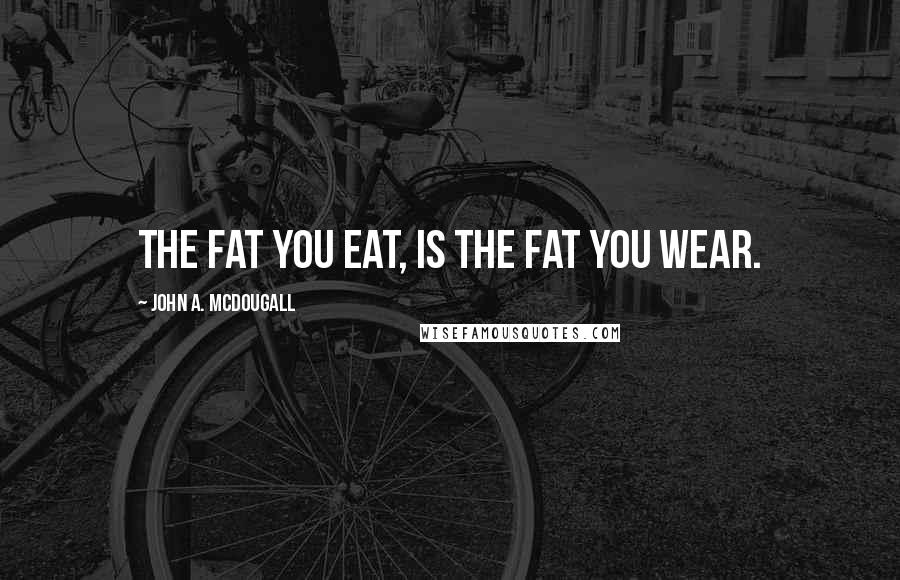 THE FAT YOU EAT, IS THE FAT YOU WEAR.

~ JOHN A. MCDOUGALL

WISEFAMOUSQUOTES.COM